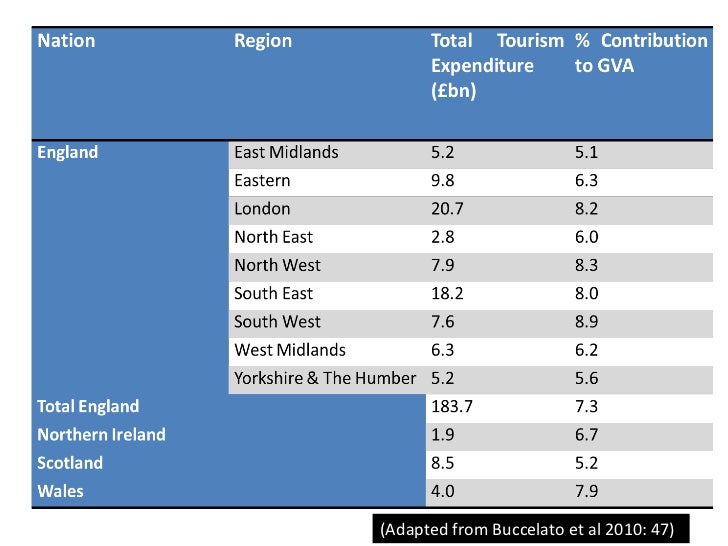 | Nation | Region | Total Tourism Expenditure (£bn) | % Contribution to GVA |
|---|---|---|---|
| England | East Midlands | 5.2 | 5.1 |
| | Eastern | 9.8 | 6.3 |
| | London | 20.7 | 8.2 |
| | North East | 2.8 | 6.0 |
| | North West | 7.9 | 8.3 |
| | South East | 18.2 | 8.0 |
| | South West | 7.6 | 8.9 |
| | West Midlands | 6.3 | 6.2 |
| | Yorkshire & The Humber | 5.2 | 5.6 |
| Total England | | 183.7 | 7.3 |
| Northern Ireland | | 1.9 | 6.7 |
| Scotland | | 8.5 | 5.2 |
| Wales | | 4.0 | 7.9 |

(Adapted from Buccelato et al 2010: 47)